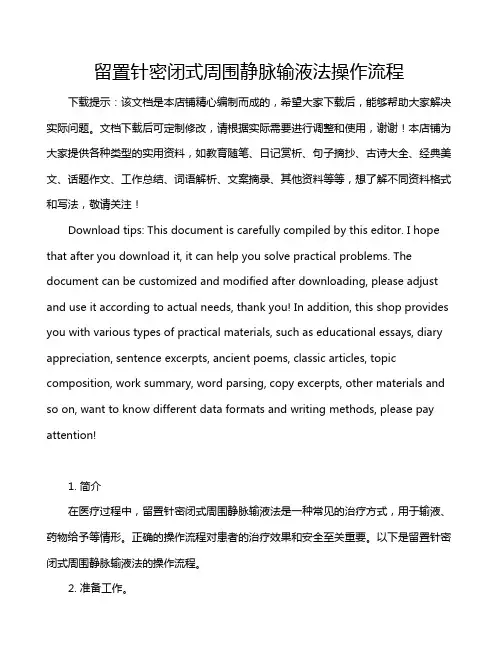 留置针密闭式周围静脉输液法操作流程

下载提示：该文档是本店铺精心编制而成的，希望大家下载后，能够帮助大家解决实际问题。文档下载后可定制修改，请根据实际需要进行调整和使用，谢谢！本店铺为大家提供各种类型的实用资料，如教育随笔、日记赏析、句子摘抄、古诗大全、经典美文、话题作文、工作总结、词语解析、文案摘录、其他资料等等，想了解不同资料格式和写法，敬请关注！

Download tips: This document is carefully compiled by this editor. I hope that after you download it, it can help you solve practical problems. The document can be customized and modified after downloading, please adjust and use it according to actual needs, thank you! In addition, this shop provides you with various types of practical materials, such as educational essays, diary appreciation, sentence excerpts, ancient poems, classic articles, topic composition, work summary, word parsing, copy excerpts, other materials and so on, want to know different data formats and writing methods, please pay attention!

1. 简介

在医疗过程中，留置针密闭式周围静脉输液法是一种常见的治疗方式，用于输液、药物给予等情形。正确的操作流程对患者的治疗效果和安全至关重要。以下是留置针密闭式周围静脉输液法的操作流程。

2. 准备工作。